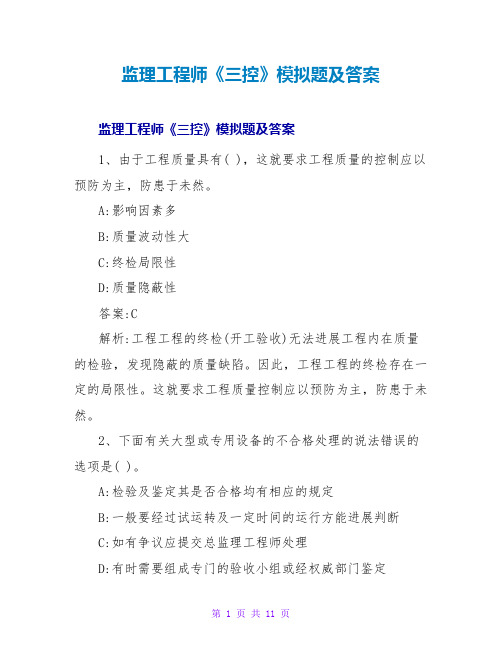 监理工程师《三控》模拟题及答案

监理工程师《三控》模拟题及答案

1、由于工程质量具有( )，这就要求工程质量的控制应以预防为主，防患于未然。

A:影响因素多

B:质量波动性大

C:终检局限性

D:质量隐蔽性

答案:C

解析:工程工程的终检(开工验收)无法进展工程内在质量的检验，发现隐蔽的质量缺陷。因此，工程工程的终检存在一定的局限性。这就要求工程质量控制应以预防为主，防患于未然。

2、下面有关大型或专用设备的不合格处理的说法错误的选项是( )。

A:检验及鉴定其是否合格均有相应的规定

B:一般要经过试运转及一定时间的运行方能进展判断

C:如有争议应提交总监理工程师处理

D:有时需要组成专门的验收小组或经权威部门鉴定

第 1 页 共 11 页